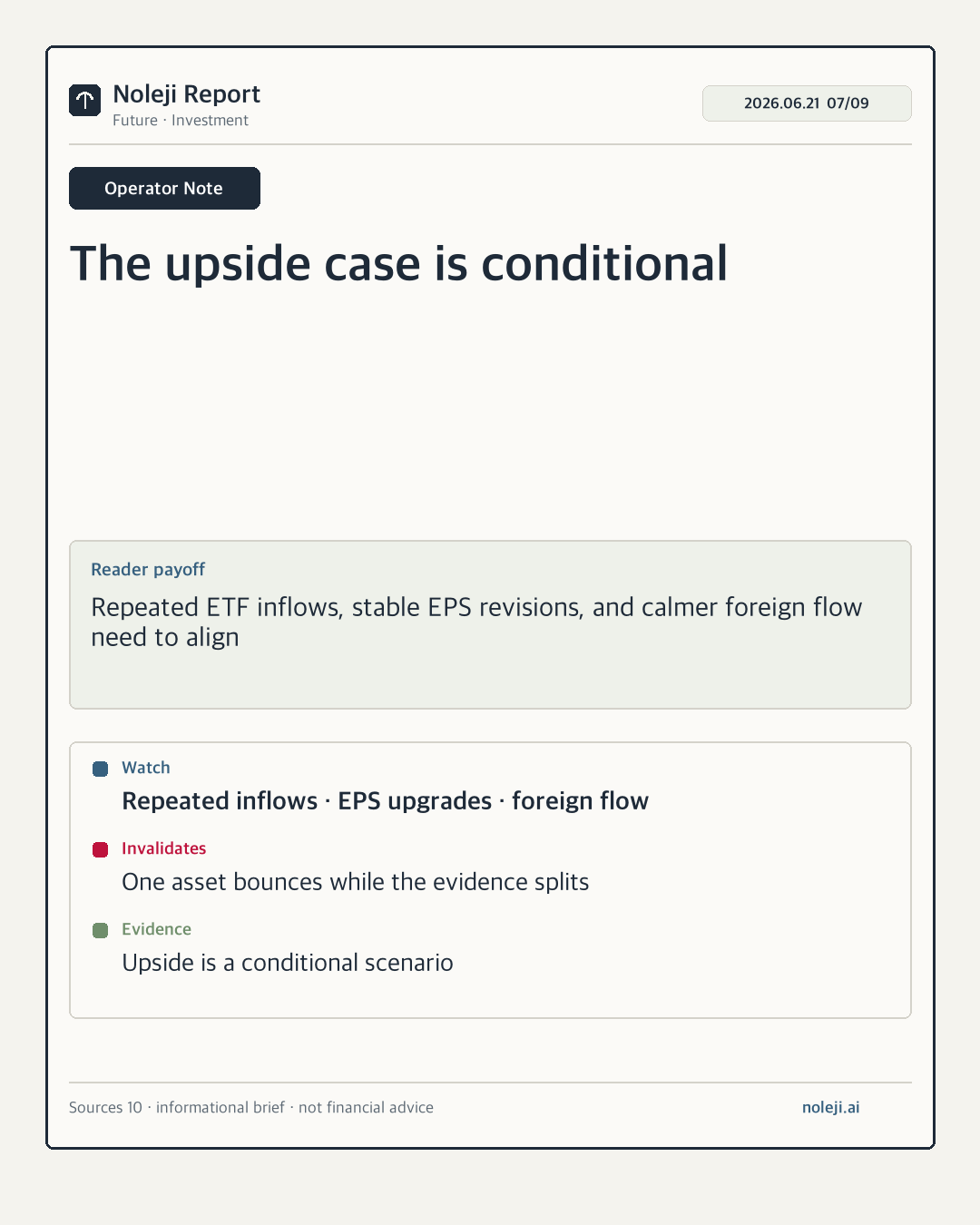 Noleji Report
Future · Investment

2026.06.21 07/09

Operator Note

The upside case is conditional

Reader payoff
Repeated ETF inflows, stable EPS revisions, and calmer foreign flow need to align

Watch
Repeated inflows · EPS upgrades · foreign flow

Invalidates
One asset bounces while the evidence splits

Evidence
Upside is a conditional scenario

Sources 10 · informational brief · not financial advice

noleji.ai